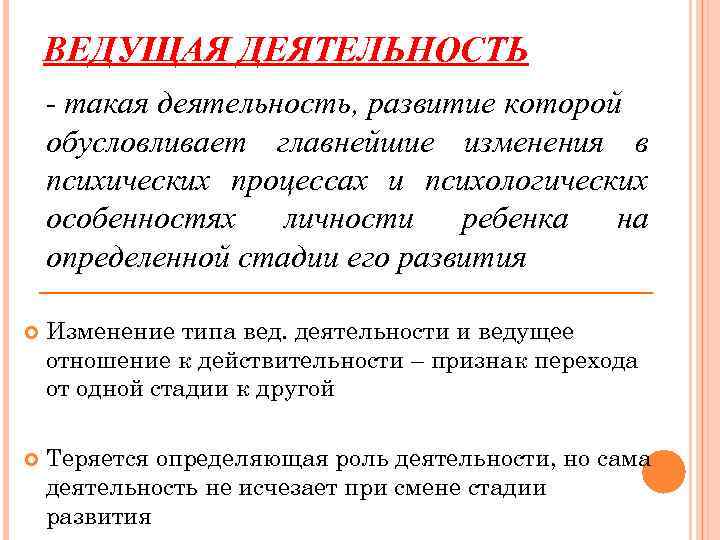 ВЕДУЩАЯ ДЕЯТЕЛЬНОСТЬ

- такая деятельность, развитие которой обусловливает главнейшие изменения в психических процессах и психологических особенностях личности ребенка на определенной стадии его развития

Изменение типа вед. деятельности и ведущее отношение к действительности – признак перехода от одной стадии к другой

Теряется определяющая роль деятельности, но сама деятельность не исчезает при смене стадии развития